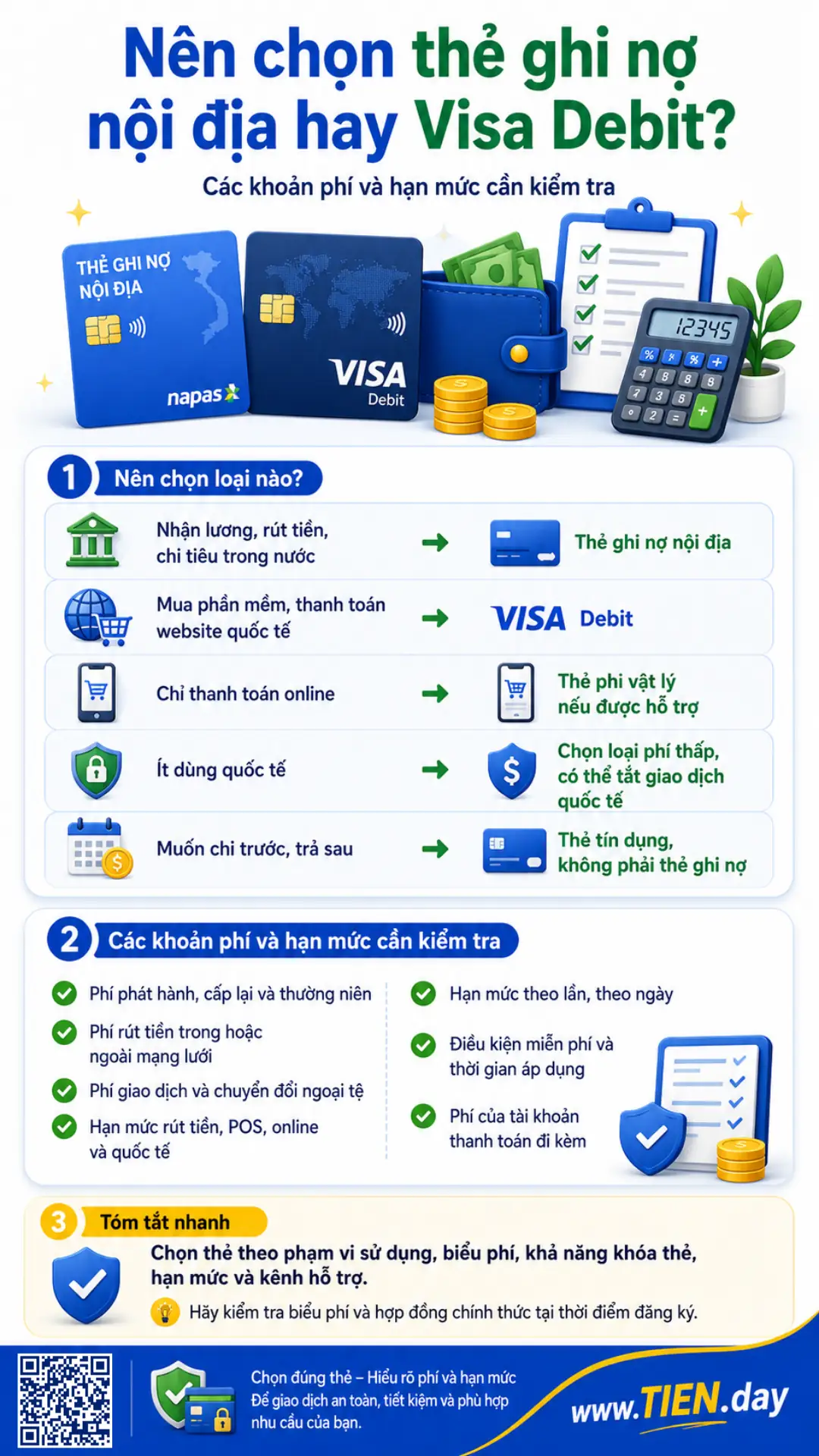 Nên chọn thẻ ghi nợ nội địa hay Visa Debit?

Các khoản phí và hạn mức cần kiểm tra

THẺ GHI NỢ NỘI ĐỊA

napas

VISA Debit

12345

1 Nên chọn loại nào?

Nhận lương, rút tiền, chi tiêu trong nước → Thẻ ghi nợ nội địa

Mua phần mềm, thanh toán website quốc tế → VISA Debit

Chỉ thanh toán online → Thẻ phi vật lý nếu được hỗ trợ

Ít dùng quốc tế → Chọn loại phí thấp, có thể tắt giao dịch quốc tế

Muốn chi trước, trả sau → Thẻ tín dụng, không phải thẻ ghi nợ

2 Các khoản phí và hạn mức cần kiểm tra

Phí phát hành, cấp lại và thường niên

Phí rút tiền trong hoặc ngoài mạng lưới

Phí giao dịch và chuyển đổi ngoại tệ

Hạn mức rút tiền, POS, online và quốc tế

Hạn mức theo lần, theo ngày

Điều kiện miễn phí và thời gian áp dụng

Phí của tài khoản thanh toán đi kèm

3 Tóm tắt nhanh

Chọn thẻ theo phạm vi sử dụng, biểu phí, khả năng khóa thẻ, hạn mức và kênh hỗ trợ.

Hãy kiểm tra biểu phí và hợp đồng chính thức tại thời điểm đăng ký.

Chọn đúng thẻ – Hiểu rõ phí và hạn mức
Để giao dịch an toàn, tiết kiệm và phù hợp nhu cầu của bạn.

www.TIEN.day